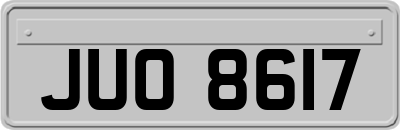 JUO 8617